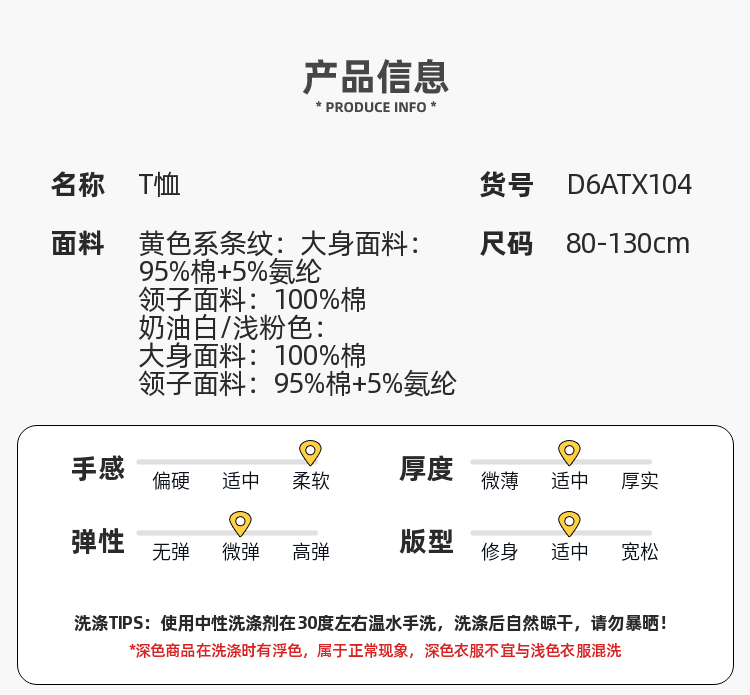 产品信息
* PRODUCE INFO *

名称 T恤

货号 D6ATX104

面料 黄色系条纹：大身面料：
95%棉+5%氨纶
领子面料：100%棉
奶油白/浅粉色：
大身面料：100%棉
领子面料：95%棉+5%氨纶

尺码 80-130cm

手感
偏硬 适中 柔软

厚度
微薄 适中 厚实

弹性
无弹 微弹 高弹

版型
修身 适中 宽松

洗涤TIPS：使用中性洗涤剂在30度左右温水手洗，洗涤后自然晾干，请勿暴晒！
*深色商品在洗涤时有浮色，属于正常现象，深色衣服不宜与浅色衣服混洗